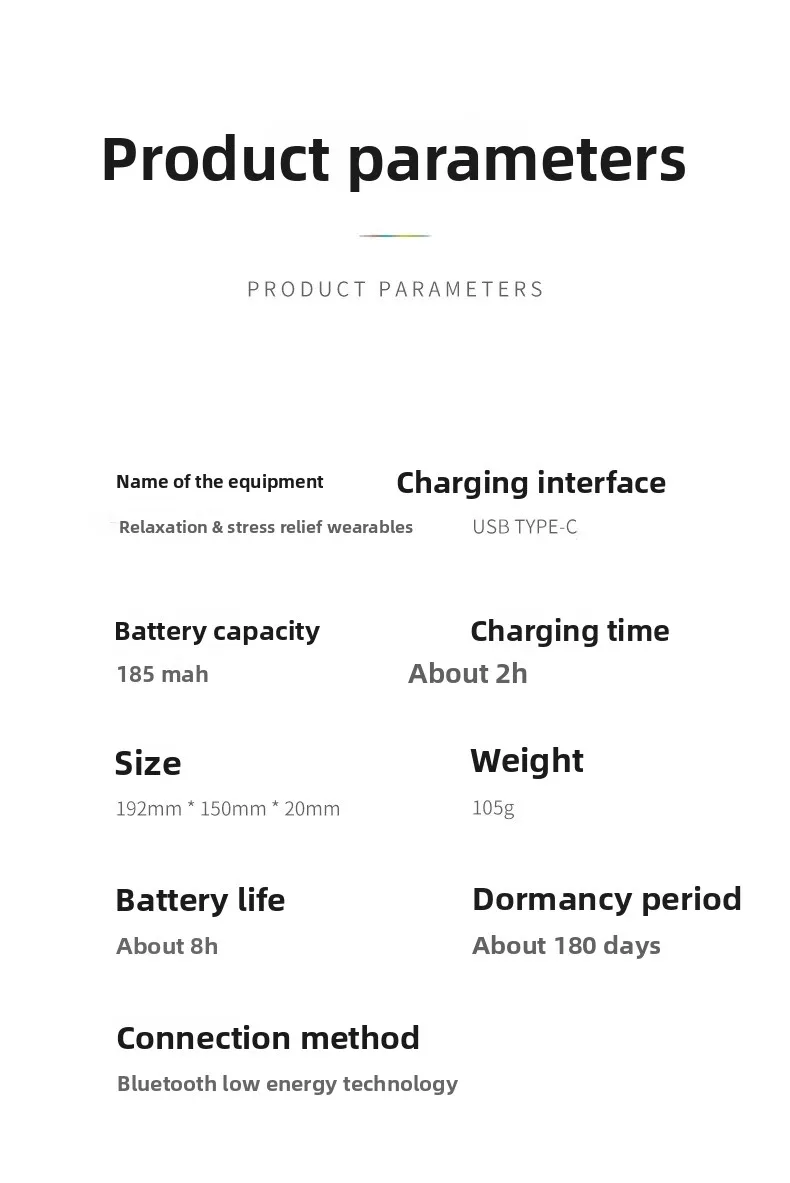 Product parameters

PRODUCT PARAMETERS

Name of the equipment
Relaxation & stress relief wearables

Charging interface
USB TYPE-C

Battery capacity
185 mah

Charging time
About 2h

Size
192mm * 150mm * 20mm

Weight
105g

Battery life
About 8h

Dormancy period
About 180 days

Connection method
Bluetooth low energy technology